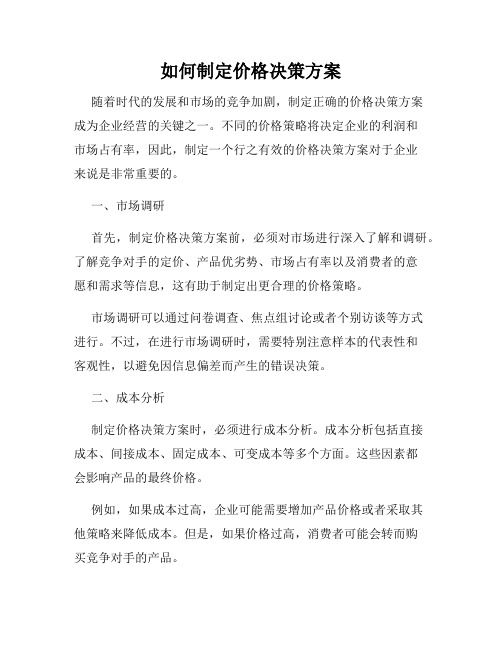 如何制定价格决策方案

随着时代的发展和市场的竞争加剧，制定正确的价格决策方案成为企业经营的关键之一。不同的价格策略将决定企业的利润和市场占有率，因此，制定一个行之有效的价格决策方案对于企业来说是非常重要的。

一、市场调研

首先，制定价格决策方案前，必须对市场进行深入了解和调研。了解竞争对手的定价、产品优劣势、市场占有率以及消费者的意愿和需求等信息，这有助于制定出更合理的价格策略。

市场调研可以通过问卷调查、焦点组讨论或者个别访谈等方式进行。不过，在进行市场调研时，需要特别注意样本的代表性和客观性，以避免因信息偏差而产生的错误决策。

二、成本分析

制定价格决策方案时，必须进行成本分析。成本分析包括直接成本、间接成本、固定成本、可变成本等多个方面。这些因素都会影响产品的最终价格。

例如，如果成本过高，企业可能需要增加产品价格或者采取其他策略来降低成本。但是，如果价格过高，消费者可能会转而购买竞争对手的产品。